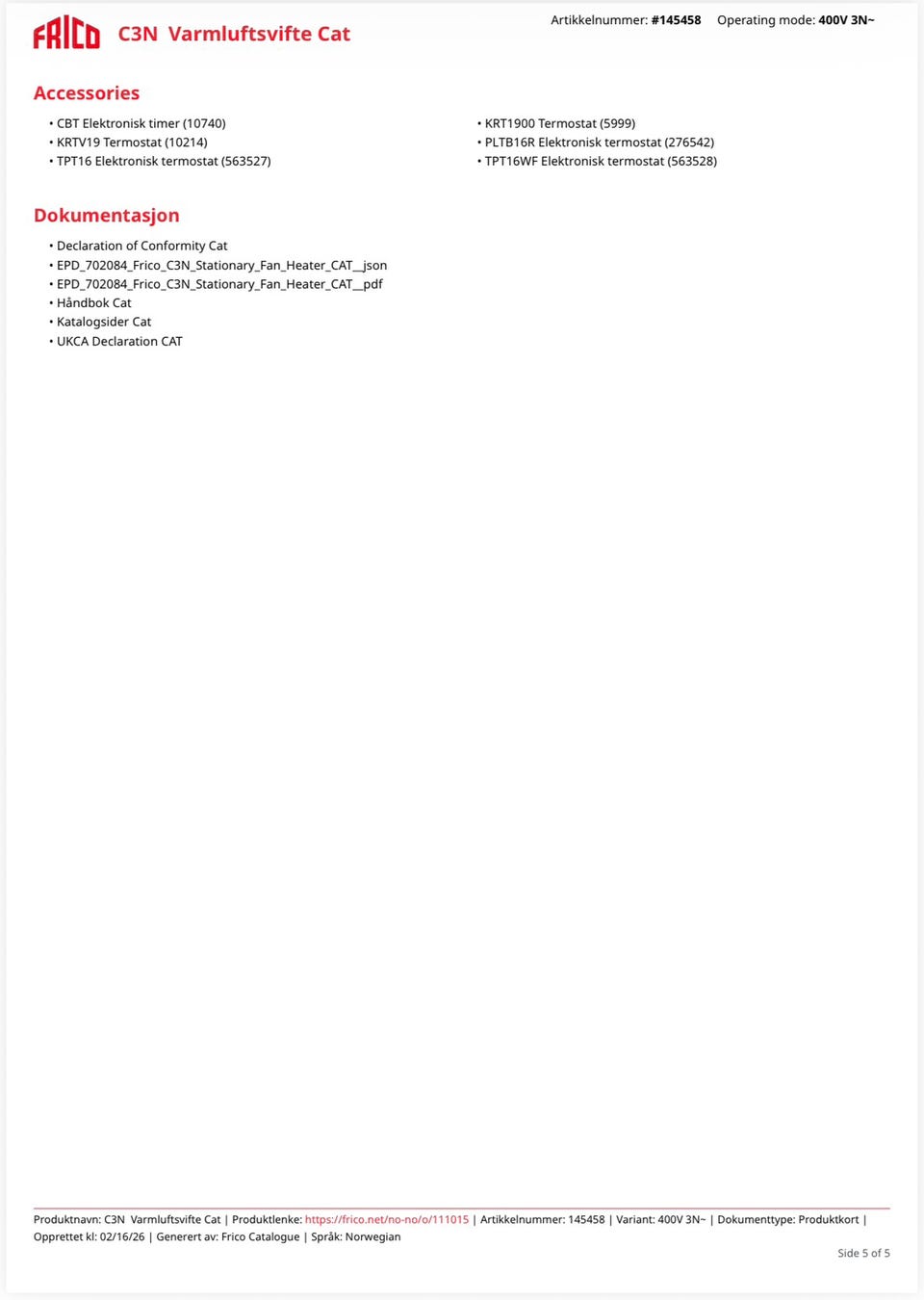 FRICO C3N Varmluftsvifte Cat

Artikkelnummer: #145458 Operating mode: 400V 3N~

Accessories

• CBT Elektronisk timer (10740)
• KRTV19 Termostat (10214)
• TPT16 Elektronisk termostat (563527)

• KRT1900 Termostat (5999)
• PLTB16R Elektronisk termostat (276542)
• TPT16WF Elektronisk termostat (563528)

Dokumentasjon

• Declaration of Conformity Cat
• EPD_702084_Frico_C3N_Stationary_Fan_Heater_CAT__json
• EPD_702084_Frico_C3N_Stationary_Fan_Heater_CAT__pdf
• Håndbok Cat
• Katalogsider Cat
• UKCA Declaration CAT

Produktnavn: C3N Varmluftsvifte Cat | Produktlenke: https://frico.net/no-no/o/111015 | Artikkelnummer: 145458 | Variant: 400V 3N~ | Dokumenttype: Produktkort | Opprettet kl: 02/16/26 | Generert av: Frico Catalogue | Språk: Norwegian

Side 5 of 5